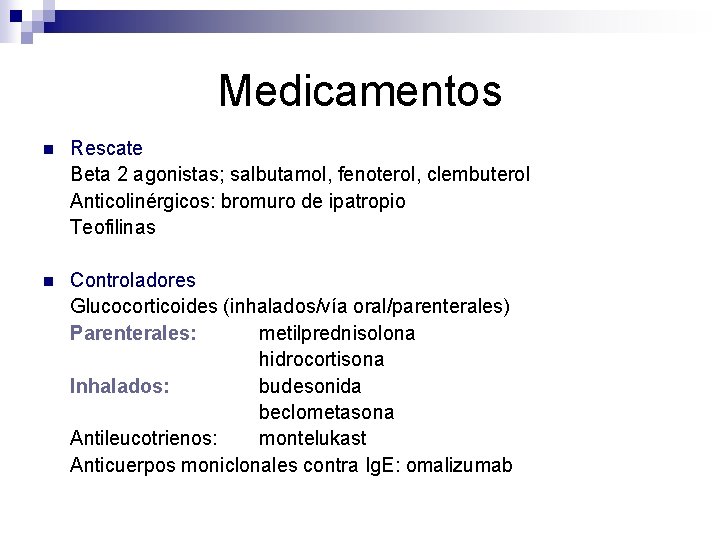 Medicamentos

Rescate
Beta 2 agonistas; salbutamol, fenoterol, clembuterol
Anticolinérgicos: bromuro de ipatropio
Teofilinas

Controladores
Glucocorticoides (inhalados/vía oral/parenterales)
Parenterales: metilprednisolona
hidrocortisona
Inhalados: budesonida
beclometasona
Antileucotrienos: montelukast
Anticuerpos moniclonales contra IgE: omalizumab